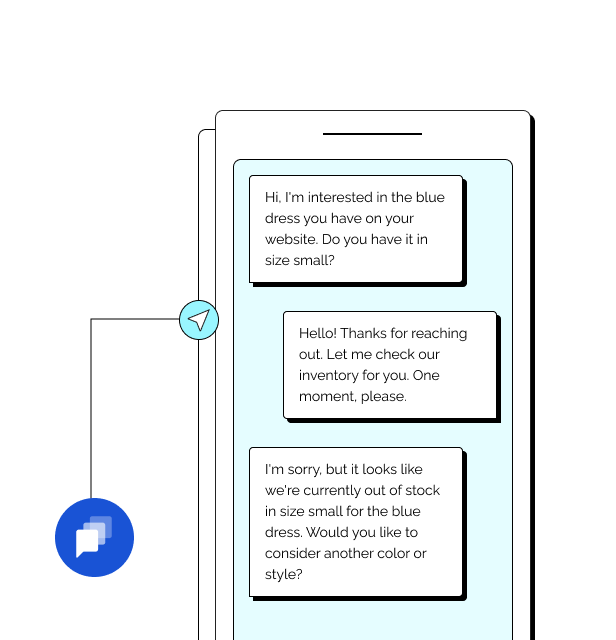 Hi, I'm interested in the blue dress you have on your website. Do you have it in size small?

Hello! Thanks for reaching out. Let me check our inventory for you. One moment, please.

I'm sorry, but it looks like we're currently out of stock in size small for the blue dress. Would you like to consider another color or style?